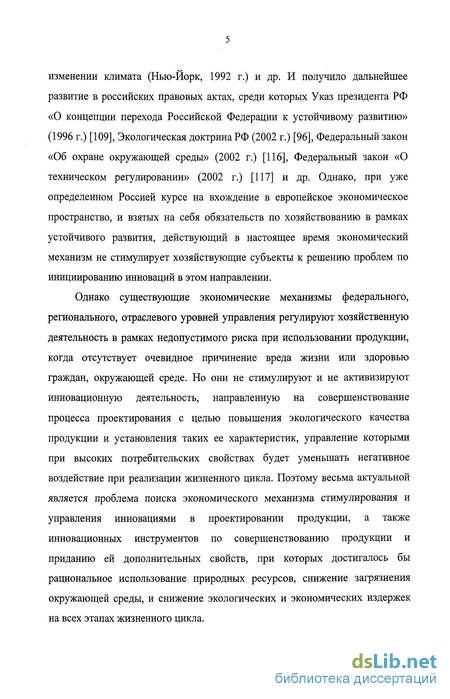 5

изменении климата (Нью-Йорк, 1992 г.) и др. И получило дальнейшее развитие в российских правовых актах, среди которых Указ президента РФ «О концепции перехода Российской Федерации к устойчивому развитию» (1996 г.) [109], Экологическая доктрина РФ (2002 г.) [96], Федеральный закон «Об охране окружающей среды» (2002 г.) [116], Федеральный закон «О техническом регулировании» (2002 г.) [117] и др. Однако, при уже определенном Россией курсе на вхождение в европейское экономическое пространство, и взятых на себя обязательств по хозяйствованию в рамках устойчивого развития, действующий в настоящее время экономический механизм не стимулирует хозяйствующие субъекты к решению проблем по инициированию инноваций в этом направлении.

Однако существующие экономические механизмы федерального, регионального, отраслевого уровней управления регулируют хозяйственную деятельность в рамках недопустимого риска при использовании продукции, когда отсутствует очевидное причинение вреда жизни или здоровью граждан, окружающей среде. Но они не стимулируют и не активизируют инновационную деятельность, направленную на совершенствование процесса проектирования с целью повышения экологического качества продукции и установления таких ее характеристик, управление которыми при высоких потребительских свойствах будет уменьшать негативное воздействие при реализации жизненного цикла. Поэтому весьма актуальной является проблема поиска экономического механизма стимулирования и управления инновациями в проектировании продукции, а также инновационных инструментов по совершенствованию продукции и приданию ей дополнительных свойств, при которых достигалось бы рациональное использование природных ресурсов, снижение загрязнения окружающей среды, и снижение экологических и экономических издержек на всех этапах жизненного цикла.

dsLib.net
библиотека диссертаций